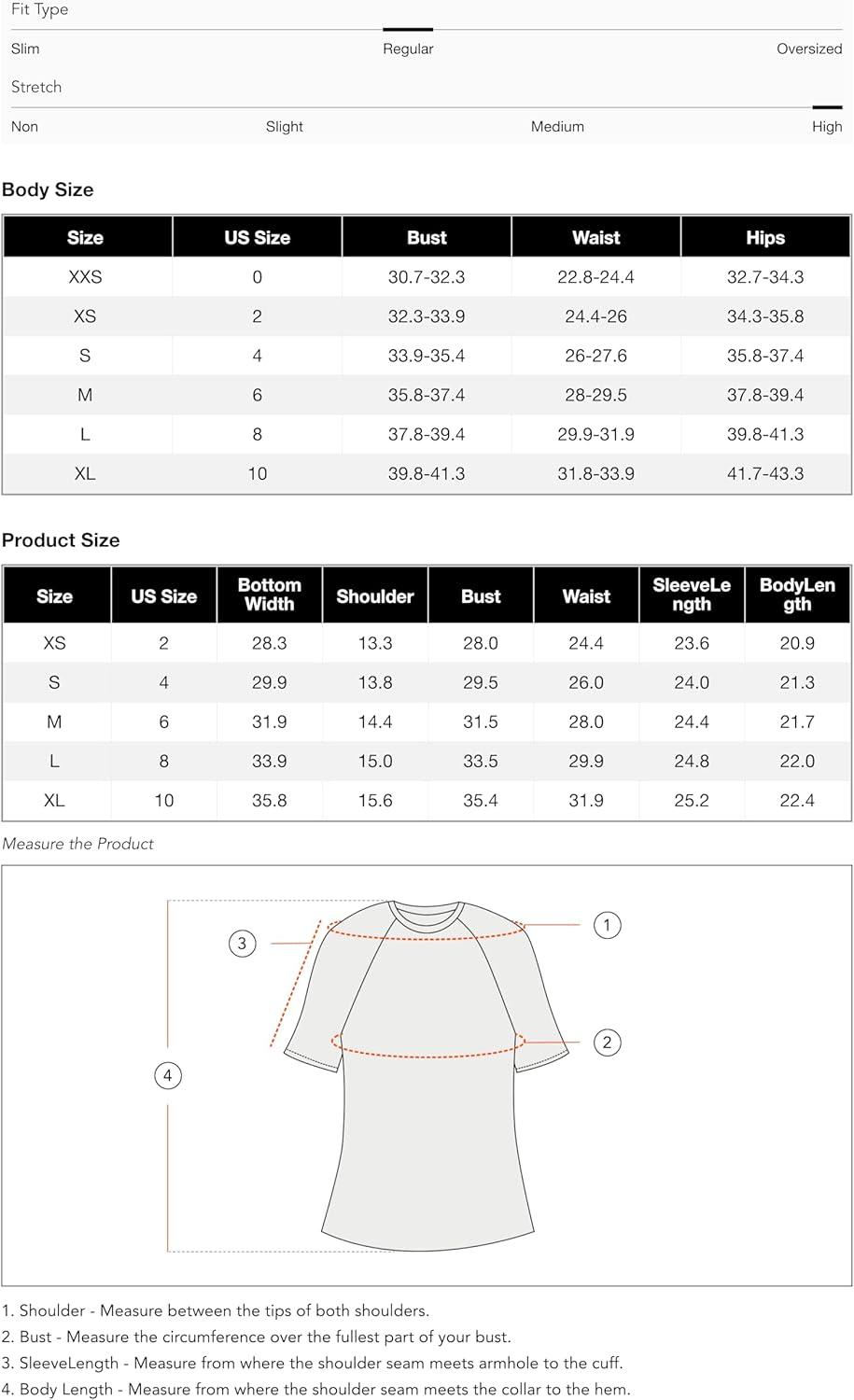 Fit Type

Slim Regular Oversized

Stretch

Non Slight Medium High

Body Size

| Size | US Size | Bust | Waist | Hips |
|---|---|---|---|---|
| XXS | 0 | 30.7-32.3 | 22.8-24.4 | 32.7-34.3 |
| XS | 2 | 32.3-33.9 | 24.4-26 | 34.3-35.8 |
| S | 4 | 33.9-35.4 | 26-27.6 | 35.8-37.4 |
| M | 6 | 35.8-37.4 | 28-29.5 | 37.8-39.4 |
| L | 8 | 37.8-39.4 | 29.9-31.9 | 39.8-41.3 |
| XL | 10 | 39.8-41.3 | 31.8-33.9 | 41.7-43.3 |

Product Size

| Size | US Size | Bottom Width | Shoulder | Bust | Waist | SleeveLength | BodyLength |
|---|---|---|---|---|---|---|---|
| XS | 2 | 28.3 | 13.3 | 28.0 | 24.4 | 23.6 | 20.9 |
| S | 4 | 29.9 | 13.8 | 29.5 | 26.0 | 24.0 | 21.3 |
| M | 6 | 31.9 | 14.4 | 31.5 | 28.0 | 24.4 | 21.7 |
| L | 8 | 33.9 | 15.0 | 33.5 | 29.9 | 24.8 | 22.0 |
| XL | 10 | 35.8 | 15.6 | 35.4 | 31.9 | 25.2 | 22.4 |

Measure the Product

3 1 2 4

1. Shoulder - Measure between the tips of both shoulders.
2. Bust - Measure the circumference over the fullest part of your bust.
3. SleeveLength - Measure from where the shoulder seam meets armhole to the cuff.
4. Body Length - Measure from where the shoulder seam meets the collar to the hem.